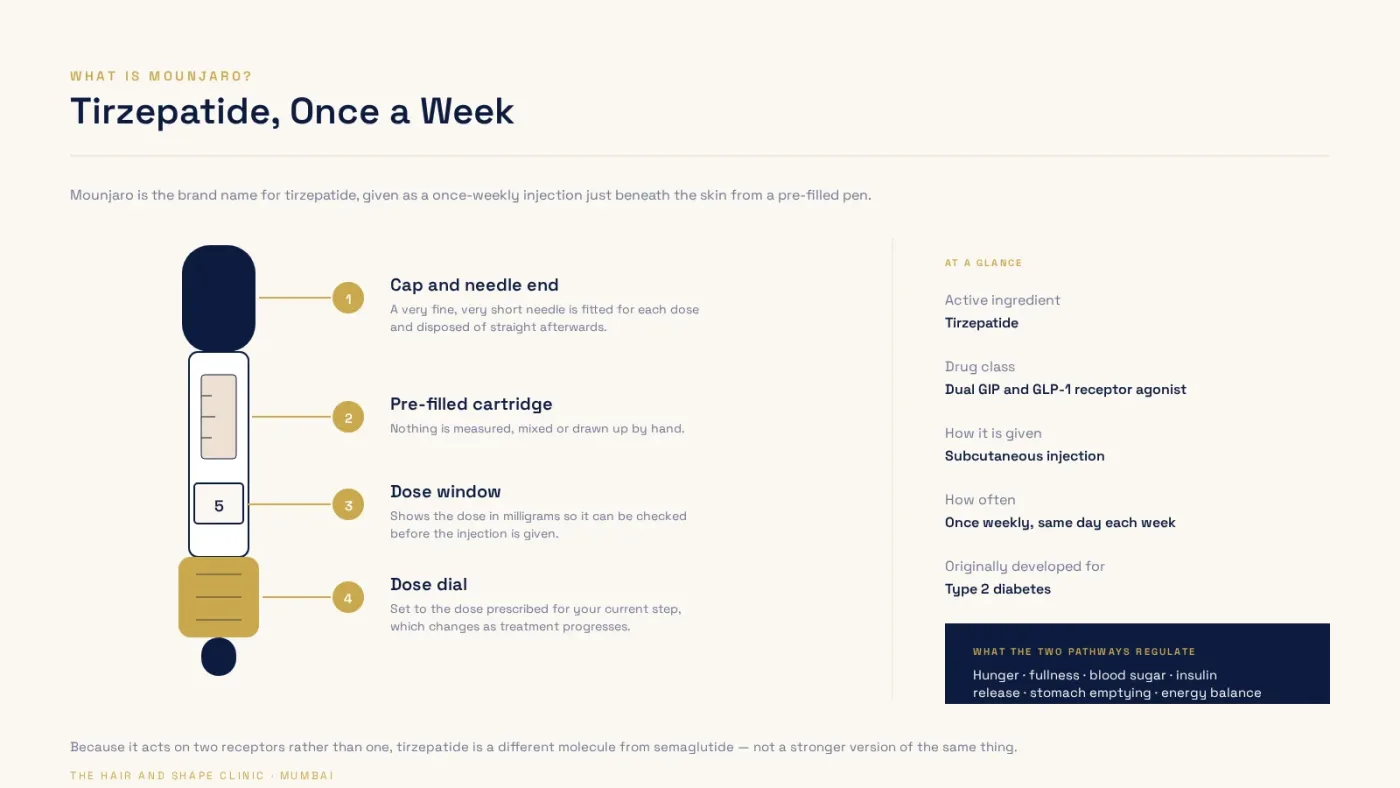 WHAT IS MOUNJARO?

Tirzepatide, Once a Week

Mounjaro is the brand name for tirzepatide, given as a once-weekly injection just beneath the skin from a pre-filled pen.

5

1

Cap and needle end

A very fine, very short needle is fitted for each dose and disposed of straight afterwards.

2

Pre-filled cartridge

Nothing is measured, mixed or drawn up by hand.

3

Dose window

Shows the dose in milligrams so it can be checked before the injection is given.

4

Dose dial

Set to the dose prescribed for your current step, which changes as treatment progresses.

AT A GLANCE

Active ingredient
Tirzepatide

Drug class
Dual GIP and GLP-1 receptor agonist

How it is given
Subcutaneous injection

How often
Once weekly, same day each week

Originally developed for
Type 2 diabetes

WHAT THE TWO PATHWAYS REGULATE

Hunger · fullness · blood sugar · insulin release · stomach emptying · energy balance

Because it acts on two receptors rather than one, tirzepatide is a different molecule from semaglutide — not a stronger version of the same thing.

THE HAIR AND SHAPE CLINIC · MUMBAI